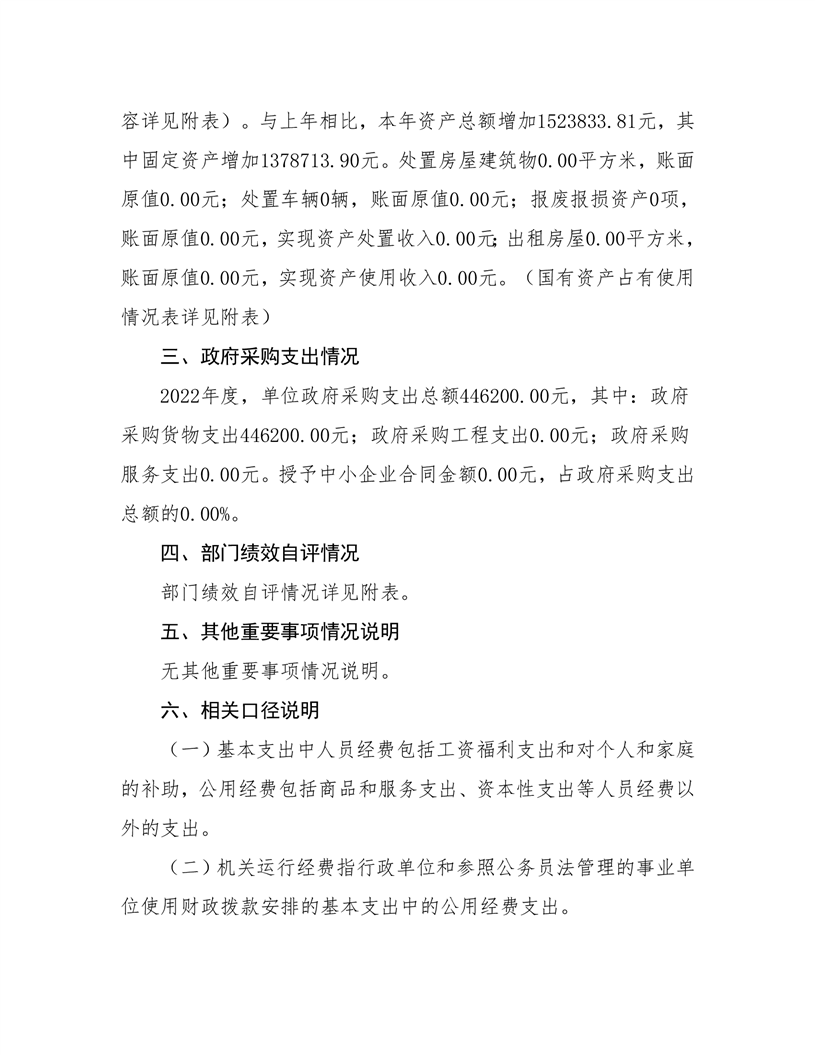 容详见附表）。与上年相比，本年资产总额增加1523833.81元，其中固定资产增加1378713.90元。处置房屋建筑物0.00平方米，账面原值0.00元；处置车辆0辆，账面原值0.00元；报废报损资产0项，账面原值0.00元，实现资产处置收入0.00元；出租房屋0.00平方米，账面原值0.00元，实现资产使用收入0.00元。（国有资产占有使用情况表详见附表）

三、政府采购支出情况

2022年度，单位政府采购支出总额446200.00元，其中：政府采购货物支出446200.00元；政府采购工程支出0.00元；政府采购服务支出0.00元。授予中小企业合同金额0.00元，占政府采购支出总额的0.00%。

四、部门绩效自评情况

部门绩效自评情况详见附表。

五、其他重要事项情况说明

无其他重要事项情况说明。

六、相关口径说明

（一）基本支出中人员经费包括工资福利支出和对个人和家庭的补助，公用经费包括商品和服务支出、资本性支出等人员经费以外的支出。

（二）机关运行经费指行政单位和参照公务员法管理的事业单位使用财政拨款安排的基本支出中的公用经费支出。